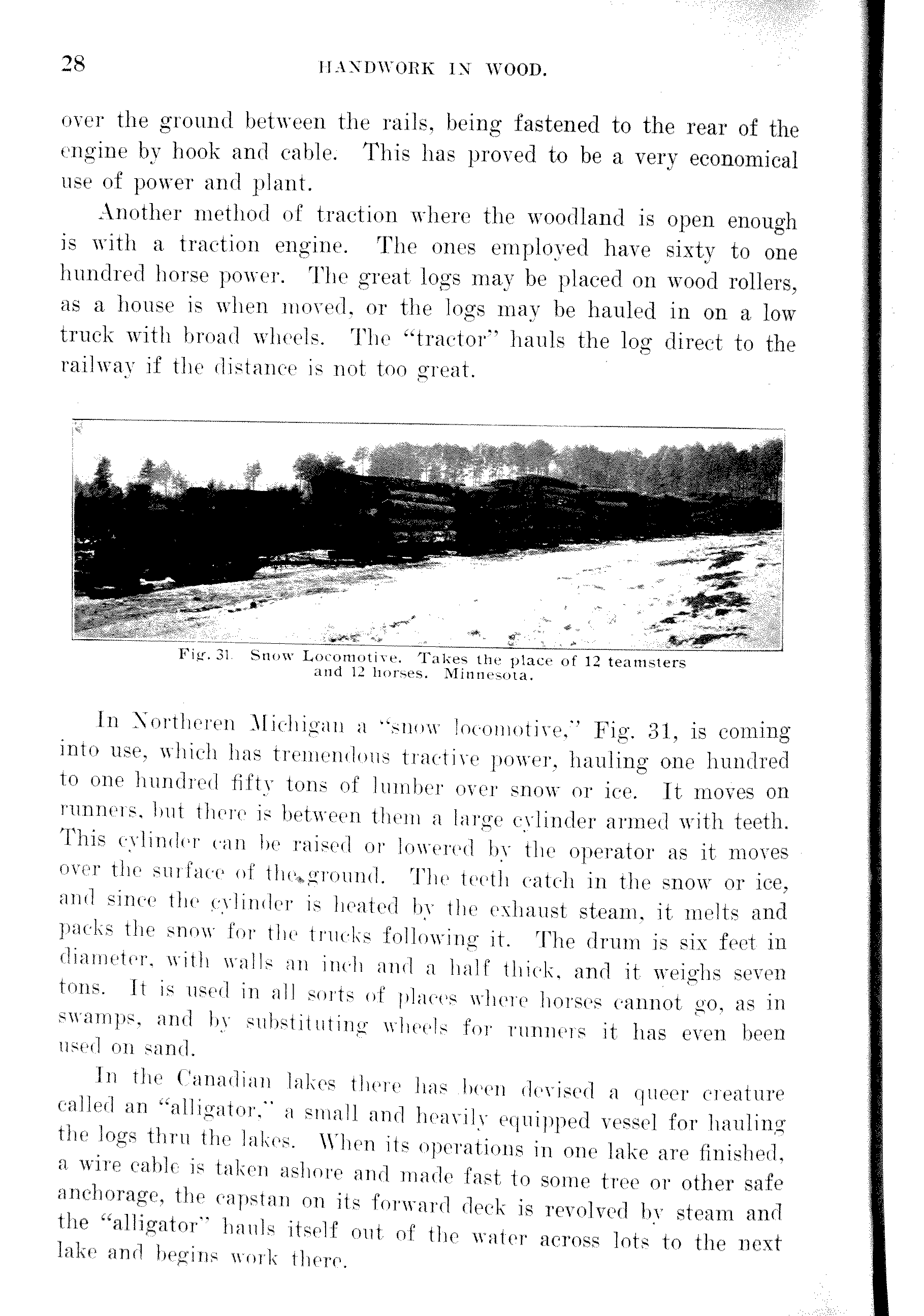 28

HANDWORK IN WOOD.

over the ground between the rails, being fastened to the rear of the engine by hook and cable. This has proved to be a very economical use of power and plant.

Another method of traction where the woodland is open enough is with a traction engine. The ones employed have sixty to one hundred horse power. The great logs may be placed on wood rollers, as a house is when moved, or the logs may be hauled in on a low truck with broad wheels. The "tractor" hauls the log direct to the railway if the distance is not too great.

Fig. 31. Snow Locomotive. Takes the place of 12 teamsters and 12 horses. Minnesota.

In Northeren Michigan a "snow locomotive," Fig. 31, is coming into use, which has tremendous tractive power, hauling one hundred to one hundred fifty tons of lumber over snow or ice. It moves on runners, but there is between them a large cylinder armed with teeth. This cylinder can be raised or lowered by the operator as it moves over the surface of the ground. The teeth catch in the snow or ice, and since the cylinder is heated by the exhaust steam, it melts and packs the snow for the trucks following it. The drum is six feet in diameter, with walls an inch and a half thick, and it weighs seven tons. It is used in all sorts of places where horses cannot go, as in swamps, and by substituting wheels for runners it has even been used on sand.

In the Canadian lakes there has been devised a queer creature called an "alligator," a small and heavily equipped vessel for hauling the logs thru the lakes. When its operations in one lake are finished, a wire cable is taken ashore and made fast to some tree or other safe anchorage, the capstan on its forward deck is revolved by steam and the "alligator" hauls itself out of the water across lots to the next lake and begins work there.